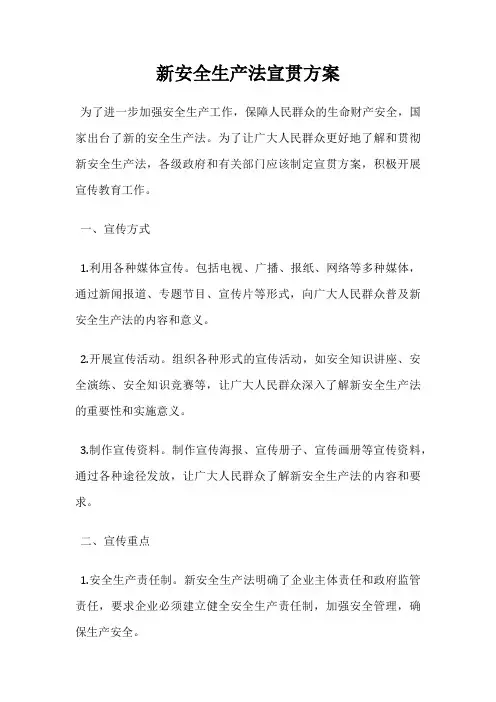 新安全生产法宣贯方案

为了进一步加强安全生产工作，保障人民群众的生命财产安全，国家出台了新的安全生产法。为了让广大人民群众更好地了解和贯彻新安全生产法，各级政府和有关部门应该制定宣贯方案，积极开展宣传教育工作。

一、宣传方式

1.利用各种媒体宣传。包括电视、广播、报纸、网络等多种媒体，通过新闻报道、专题节目、宣传片等形式，向广大人民群众普及新安全生产法的内容和意义。

2.开展宣传活动。组织各种形式的宣传活动，如安全知识讲座、安全演练、安全知识竞赛等，让广大人民群众深入了解新安全生产法的重要性和实施意义。

3.制作宣传资料。制作宣传海报、宣传册子、宣传画册等宣传资料，通过各种途径发放，让广大人民群众了解新安全生产法的内容和要求。

二、宣传重点

1.安全生产责任制。新安全生产法明确了企业主体责任和政府监管责任，要求企业必须建立健全安全生产责任制，加强安全管理，确保生产安全。